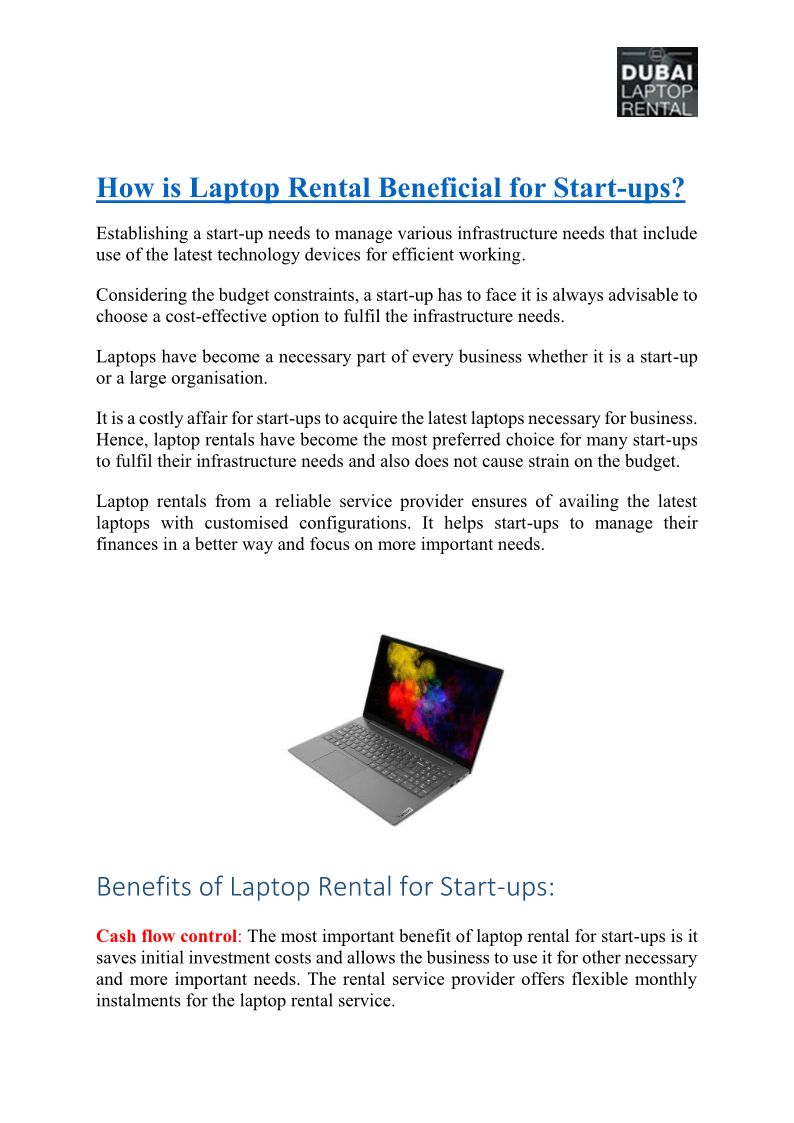 DUBAI LAPTOP RENTAL

How is Laptop Rental Beneficial for Start-ups?

Establishing a start-up needs to manage various infrastructure needs that include use of the latest technology devices for efficient working.

Considering the budget constraints, a start-up has to face it is always advisable to choose a cost-effective option to fulfil the infrastructure needs.

Laptops have become a necessary part of every business whether it is a start-up or a large organisation.

It is a costly affair for start-ups to acquire the latest laptops necessary for business. Hence, laptop rentals have become the most preferred choice for many start-ups to fulfil their infrastructure needs and also does not cause strain on the budget.

Laptop rentals from a reliable service provider ensures of availing the latest laptops with customised configurations. It helps start-ups to manage their finances in a better way and focus on more important needs.

Benefits of Laptop Rental for Start-ups:

Cash flow control: The most important benefit of laptop rental for start-ups is it saves initial investment costs and allows the business to use it for other necessary and more important needs. The rental service provider offers flexible monthly instalments for the laptop rental service.